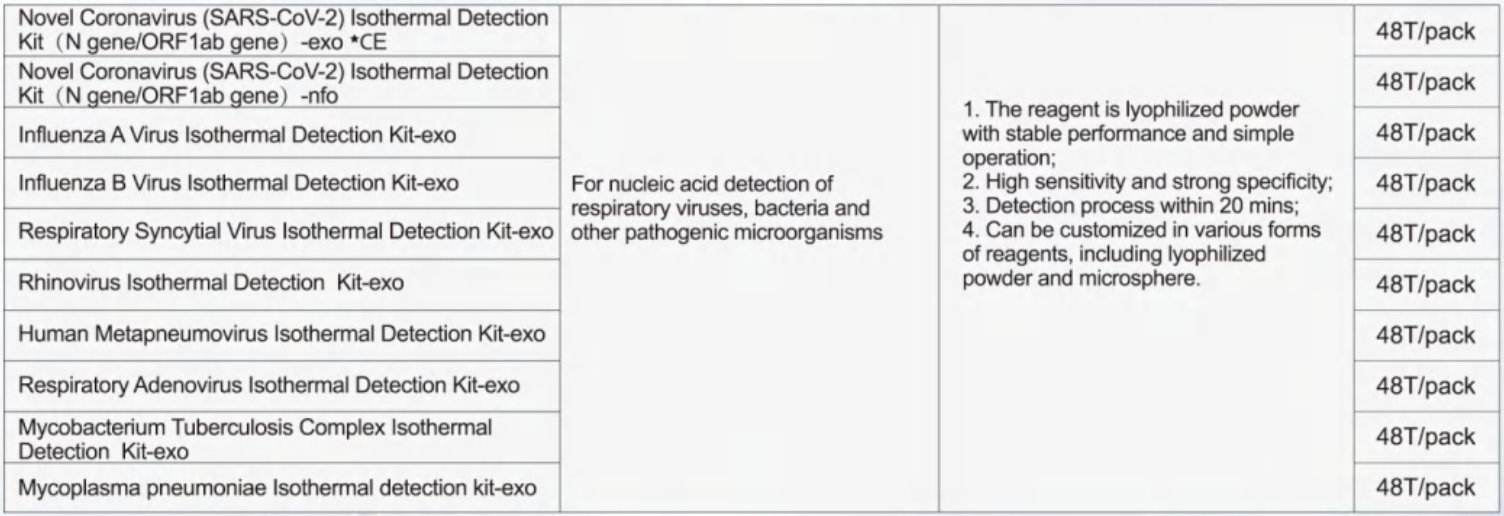 | | | | |
|---|---|---|---|
| Novel Coronavirus (SARS-CoV-2) Isothermal Detection Kit（N gene/ORF1ab gene）-exo *CE | For nucleic acid detection of respiratory viruses, bacteria and other pathogenic microorganisms | 1. The reagent is lyophilized powder with stable performance and simple operation; 2. High sensitivity and strong specificity; 3. Detection process within 20 mins; 4. Can be customized in various forms of reagents, including lyophilized powder and microsphere. | 48T/pack |
| Novel Coronavirus (SARS-CoV-2) Isothermal Detection Kit（N gene/ORF1ab gene）-nfo | | | 48T/pack |
| Influenza A Virus Isothermal Detection Kit-exo | | | 48T/pack |
| Influenza B Virus Isothermal Detection Kit-exo | | | 48T/pack |
| Respiratory Syncytial Virus Isothermal Detection Kit-exo | | | 48T/pack |
| Rhinovirus Isothermal Detection Kit-exo | | | 48T/pack |
| Human Metapneumovirus Isothermal Detection Kit-exo | | | 48T/pack |
| Respiratory Adenovirus Isothermal Detection Kit-exo | | | 48T/pack |
| Mycobacterium Tuberculosis Complex Isothermal Detection Kit-exo | | | 48T/pack |
| Mycoplasma pneumoniae Isothermal detection kit-exo | | | 48T/pack |